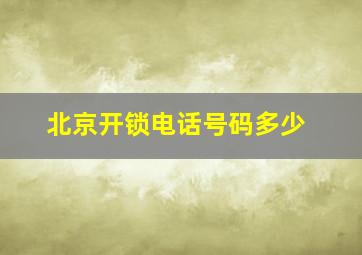 北京开锁电话号码多少